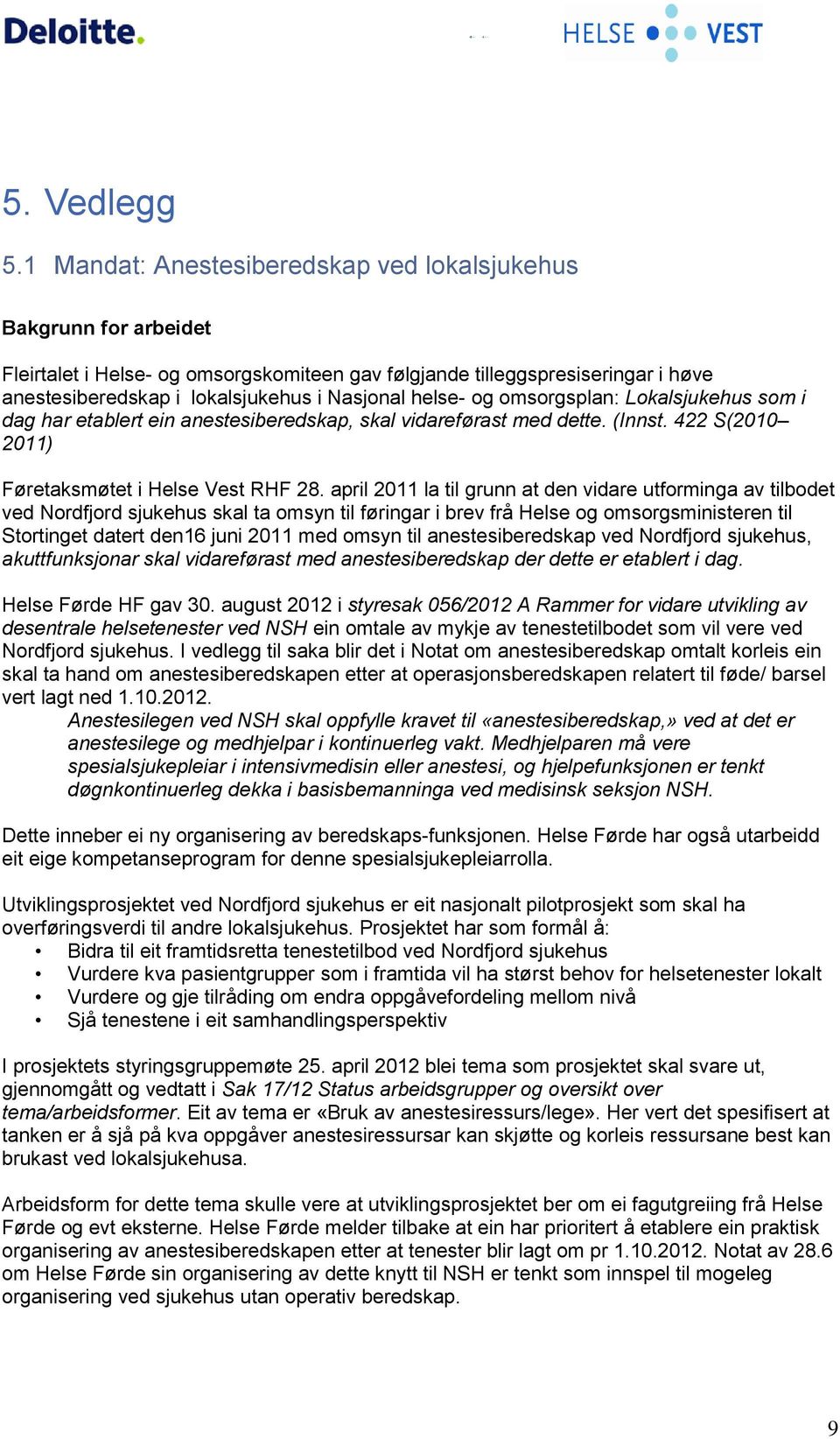 Deloitte.

HELSE VEST

5. Vedlegg

5.1 Mandat: Anestesiberedskap ved lokalsjukehus

Bakgrunn for arbeidet

Fleirtalet i Helse- og omsorgskomiteen gav følgjande tilleggspresiseringar i høve anestesiberedskap i lokalsjukehus i Nasjonal helse- og omsorgsplan: Lokalsjukehus som i dag har etablert ein anestesiberedskap, skal vidareførast med dette. (Innst. 422 S(2010–2011)

Føretaksmøtet i Helse Vest RHF 28. april 2011 la til grunn at den vidare utforminga av tilbodet ved Nordfjord sjukehus skal ta omsyn til føringar i brev frå Helse og omsorgsministeren til Stortinget datert den16 juni 2011 med omsyn til anestesiberedskap ved Nordfjord sjukehus, akuttfunksjonar skal vidareførast med anestesiberedskap der dette er etablert i dag.

Helse Førde HF gav 30. august 2012 i styresak 056/2012 A Rammer for vidare utvikling av desentrale helsetenester ved NSH ein omtale av mykje av tenestetilbodet som vil vere ved Nordfjord sjukehus. I vedlegg til saka blir det i Notat om anestesiberedskap omtalt korleis ein skal ta hand om anestesiberedskapen etter at operasjonsberedskapen relatert til føde/ barsel vert lagt ned 1.10.2012.
Anestesilegen ved NSH skal oppfylle kravet til «anestesiberedskap,» ved at det er anestesilege og medhjelpar i kontinuerleg vakt. Medhjelparen må vere spesialsjukepleiar i intensivmedisin eller anestesi, og hjelpefunksjonen er tenkt døgnkontinuerleg dekka i basisbemanninga ved medisinsk seksjon NSH.

Dette inneber ei ny organisering av beredskaps-funksjonen. Helse Førde har også utarbeidd eit eige kompetanseprogram for denne spesialsjukepleiarrolla.

Utviklingsprosjektet ved Nordfjord sjukehus er eit nasjonalt pilotprosjekt som skal ha overføringsverdi til andre lokalsjukehus. Prosjektet har som formål å:
• Bidra til eit framtidsretta tenestetilbod ved Nordfjord sjukehus
• Vurdere kva pasientgrupper som i framtida vil ha størst behov for helsetenester lokalt
• Vurdere og gje tilråding om endra oppgåvefordeling mellom nivå
• Sjå tenestene i eit samhandlingsperspektiv

I prosjektets styringsgruppemøte 25. april 2012 blei tema som prosjektet skal svare ut, gjennomgått og vedtatt i Sak 17/12 Status arbeidsgrupper og oversikt over tema/arbeidsformer. Eit av tema er «Bruk av anestesiressurs/lege». Her vert det spesifisert at tanken er å sjå på kva oppgåver anestesiressursar kan skjøtte og korleis ressursane best kan brukast ved lokalsjukehusa.

Arbeidsform for dette tema skulle vere at utviklingsprosjektet ber om ei fagutgreiing frå Helse Førde og evt eksterne. Helse Førde melder tilbake at ein har prioritert å etablere ein praktisk organisering av anestesiberedskapen etter at tenester blir lagt om pr 1.10.2012. Notat av 28.6 om Helse Førde sin organisering av dette knytt til NSH er tenkt som innspel til mogeleg organisering ved sjukehus utan operativ beredskap.

9